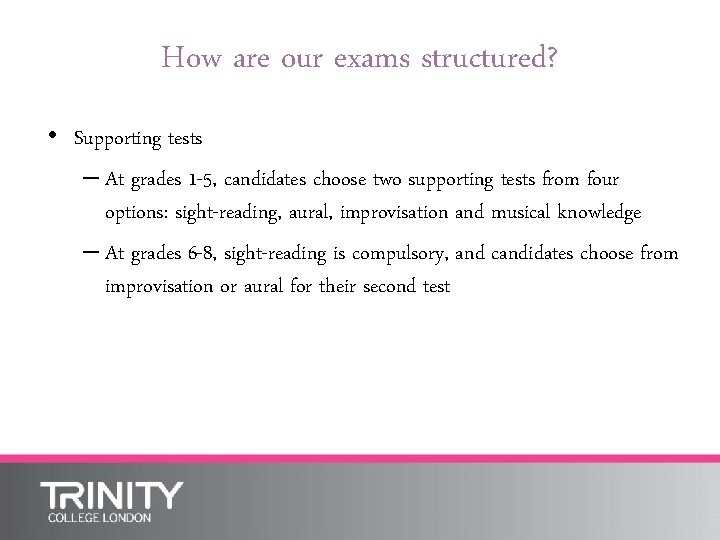 How are our exams structured?

• Supporting tests

– At grades 1-5, candidates choose two supporting tests from four options: sight-reading, aural, improvisation and musical knowledge

– At grades 6-8, sight-reading is compulsory, and candidates choose from improvisation or aural for their second test

TRINITY
COLLEGE LONDON